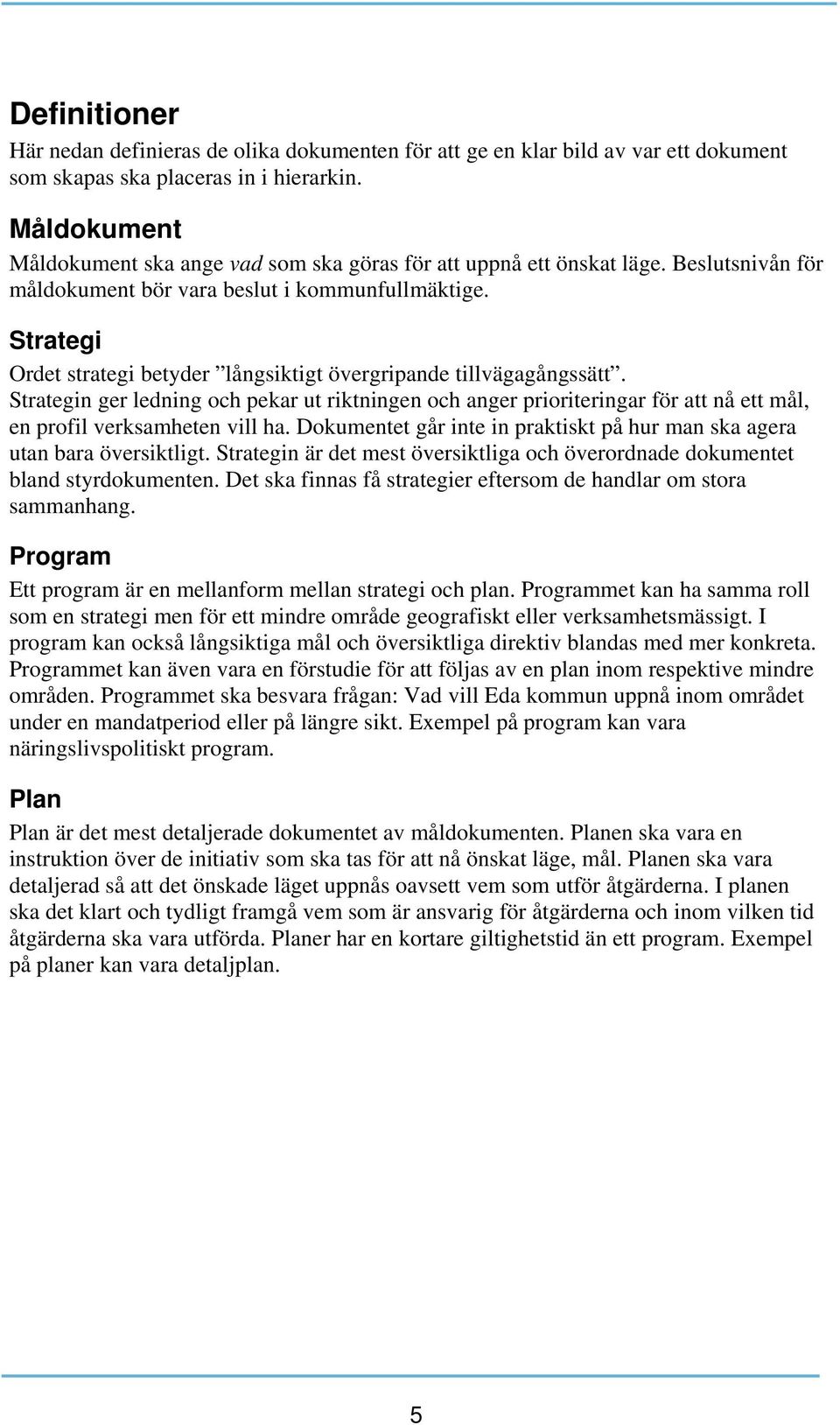 Definitioner

Här nedan definieras de olika dokumenten för att ge en klar bild av var ett dokument som skapas ska placeras in i hierarkin.

Måldokument

Måldokument ska ange vad som ska göras för att uppnå ett önskat läge. Beslutsnivån för måldokument bör vara beslut i kommunfullmäktige.

Strategi

Ordet strategi betyder ”långsiktigt övergripande tillvägagångssätt”. Strategin ger ledning och pekar ut riktningen och anger prioriteringar för att nå ett mål, en profil verksamheten vill ha. Dokumentet går inte in praktiskt på hur man ska agera utan bara översiktligt. Strategin är det mest översiktliga och överordnade dokumentet bland styrdokumenten. Det ska finnas få strategier eftersom de handlar om stora sammanhang.

Program

Ett program är en mellanform mellan strategi och plan. Programmet kan ha samma roll som en strategi men för ett mindre område geografiskt eller verksamhetsmässigt. I program kan också långsiktiga mål och översiktliga direktiv blandas med mer konkreta. Programmet kan även vara en förstudie för att följas av en plan inom respektive mindre områden. Programmet ska besvara frågan: Vad vill Eda kommun uppnå inom området under en mandatperiod eller på längre sikt. Exempel på program kan vara näringslivspolitiskt program.

Plan

Plan är det mest detaljerade dokumentet av måldokumenten. Planen ska vara en instruktion över de initiativ som ska tas för att nå önskat läge, mål. Planen ska vara detaljerad så att det önskade läget uppnås oavsett vem som utför åtgärderna. I planen ska det klart och tydligt framgå vem som är ansvarig för åtgärderna och inom vilken tid åtgärderna ska vara utförda. Planer har en kortare giltighetstid än ett program. Exempel på planer kan vara detaljplan.

5